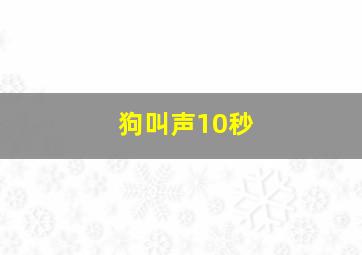 狗叫声10秒